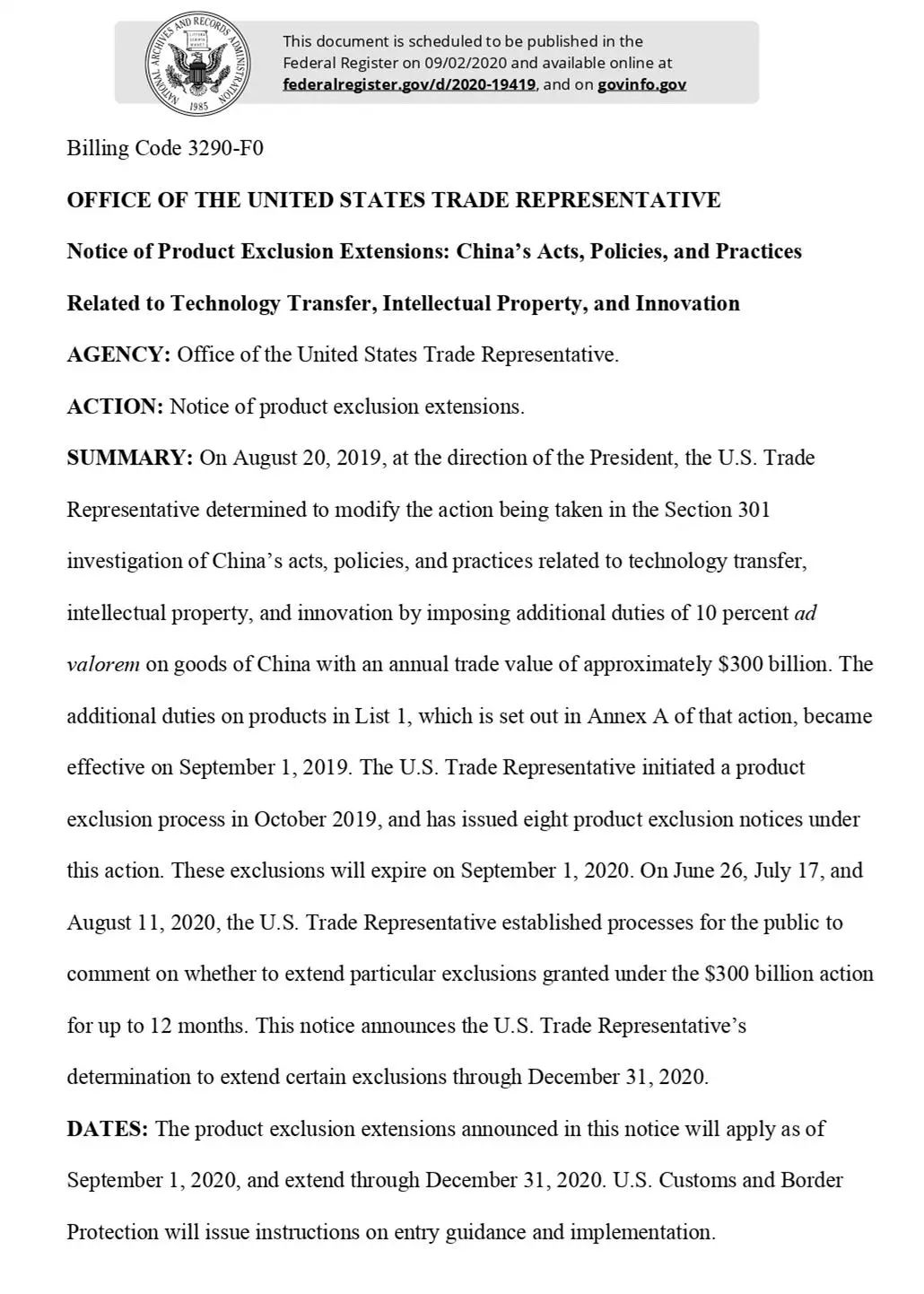 NATIONAL ARCHIVES AND RECORDS ADMINISTRATION
1985

This document is scheduled to be published in the Federal Register on 09/02/2020 and available online at federalregister.gov/d/2020-19419, and on govinfo.gov

Billing Code 3290-F0

OFFICE OF THE UNITED STATES TRADE REPRESENTATIVE

Notice of Product Exclusion Extensions: China's Acts, Policies, and Practices Related to Technology Transfer, Intellectual Property, and Innovation

AGENCY: Office of the United States Trade Representative.

ACTION: Notice of product exclusion extensions.

SUMMARY: On August 20, 2019, at the direction of the President, the U.S. Trade Representative determined to modify the action being taken in the Section 301 investigation of China's acts, policies, and practices related to technology transfer, intellectual property, and innovation by imposing additional duties of 10 percent ad valorem on goods of China with an annual trade value of approximately \$300 billion. The additional duties on products in List 1, which is set out in Annex A of that action, became effective on September 1, 2019. The U.S. Trade Representative initiated a product exclusion process in October 2019, and has issued eight product exclusion notices under this action. These exclusions will expire on September 1, 2020. On June 26, July 17, and August 11, 2020, the U.S. Trade Representative established processes for the public to comment on whether to extend particular exclusions granted under the \$300 billion action for up to 12 months. This notice announces the U.S. Trade Representative's determination to extend certain exclusions through December 31, 2020.

DATES: The product exclusion extensions announced in this notice will apply as of September 1, 2020, and extend through December 31, 2020. U.S. Customs and Border Protection will issue instructions on entry guidance and implementation.